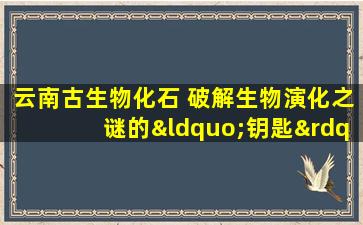 云南古生物化石 破解生物演化之谜的&ldquo;钥匙&rdq